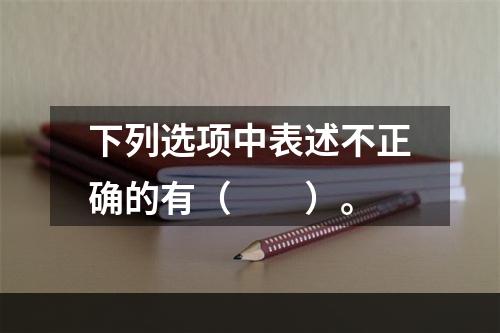 下列选项中表述不正确的有（　　）。